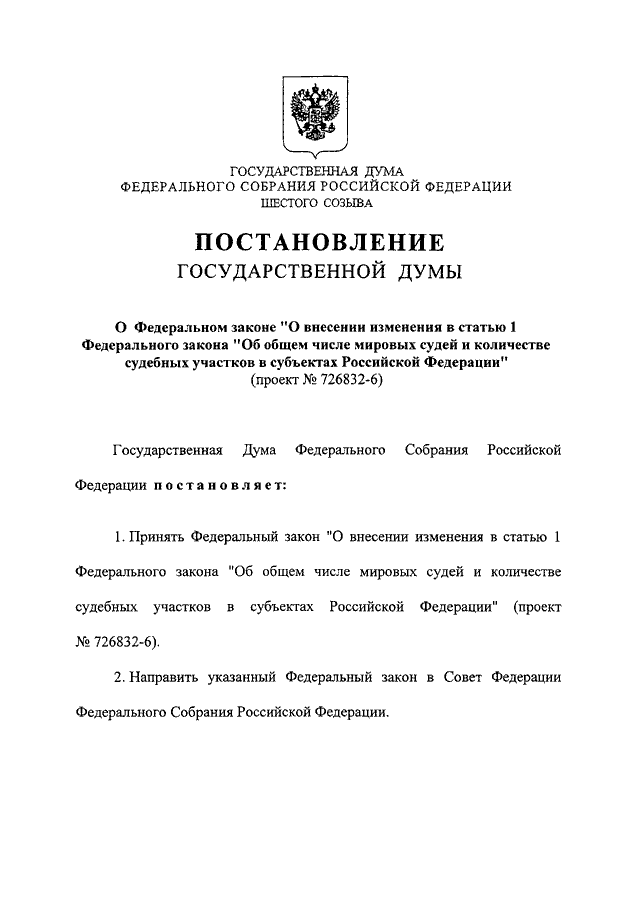 ГОСУДАРСТВЕННАЯ ДУМА
ФЕДЕРАЛЬНОГО СОБРАНИЯ РОССИЙСКОЙ ФЕДЕРАЦИИ
ШЕСТОГО СОЗЫВА

ПОСТАНОВЛЕНИЕ
ГОСУДАРСТВЕННОЙ ДУМЫ

О Федеральном законе "О внесении изменения в статью 1 Федерального закона "Об общем числе мировых судей и количестве судебных участков в субъектах Российской Федерации"
(проект № 726832-6)

Государственная Дума Федерального Собрания Российской Федерации постановляет:

1. Принять Федеральный закон "О внесении изменения в статью 1 Федерального закона "Об общем числе мировых судей и количестве судебных участков в субъектах Российской Федерации" (проект № 726832-6).

2. Направить указанный Федеральный закон в Совет Федерации Федерального Собрания Российской Федерации.